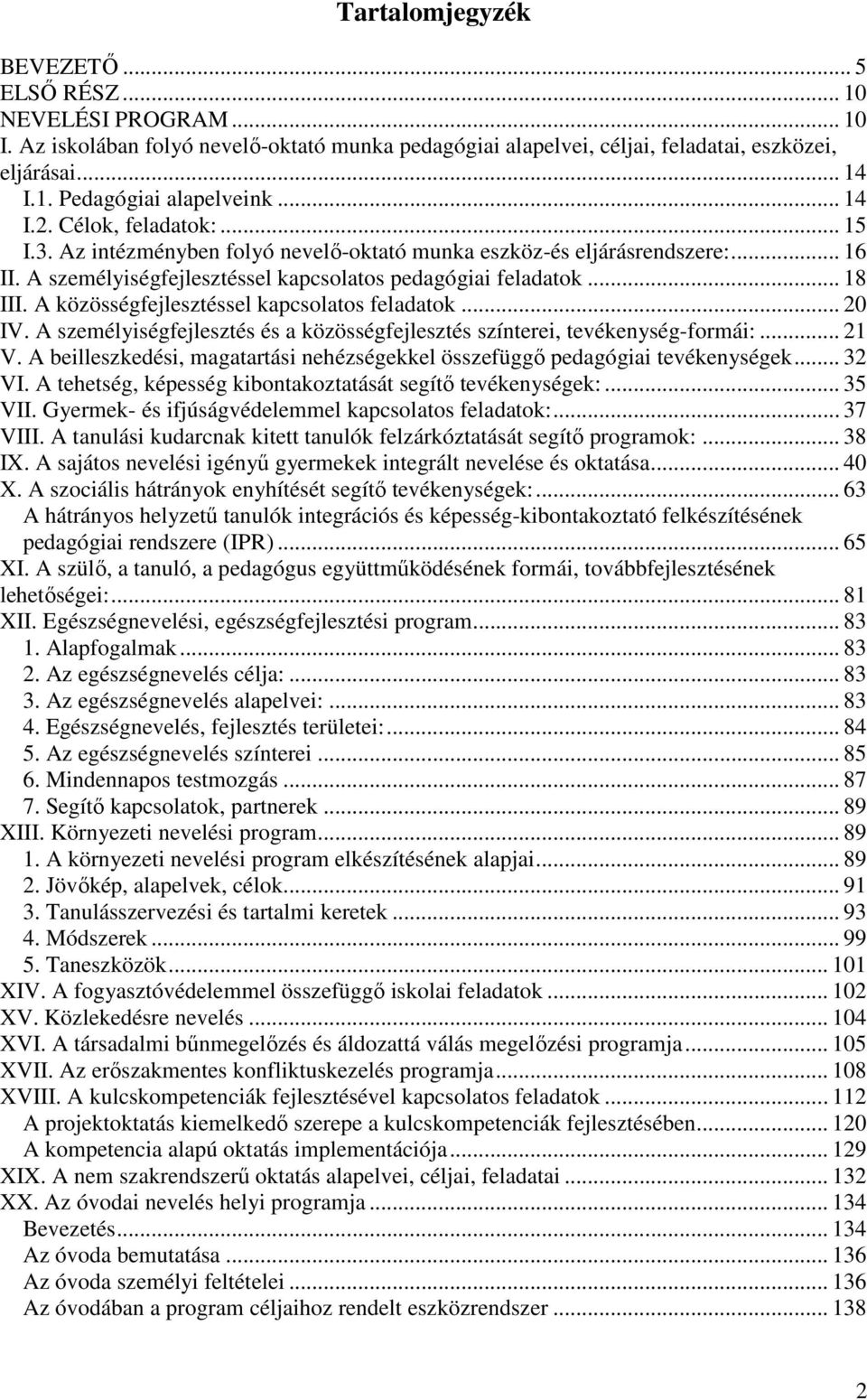 Tartalomjegyzék

BEVEZETŐ ... 5
ELSŐ RÉSZ ... 10
NEVELÉSI PROGRAM ... 10
I. Az iskolában folyó nevelő-oktató munka pedagógiai alapelvei, céljai, feladatai, eszközei, eljárásai ... 14
I.1. Pedagógiai alapelveink ... 14
I.2. Célok, feladatok: ... 15
I.3. Az intézményben folyó nevelő-oktató munka eszköz-és eljárásrendszere: ... 16
II. A személyiségfejlesztéssel kapcsolatos pedagógiai feladatok ... 18
III. A közösségfejlesztéssel kapcsolatos feladatok ... 20
IV. A személyiségfejlesztés és a közösségfejlesztés színterei, tevékenység-formái: ... 21
V. A beilleszkedési, magatartási nehézségekkel összefüggő pedagógiai tevékenységek ... 32
VI. A tehetség, képesség kibontakoztatását segítő tevékenységek: ... 35
VII. Gyermek- és ifjúságvédelemmel kapcsolatos feladatok: ... 37
VIII. A tanulási kudarcnak kitett tanulók felzárkóztatását segítő programok: ... 38
IX. A sajátos nevelési igényű gyermekek integrált nevelése és oktatása ... 40
X. A szociális hátrányok enyhítését segítő tevékenységek: ... 63
A hátrányos helyzetű tanulók integrációs és képesség-kibontakoztató felkészítésének pedagógiai rendszere (IPR) ... 65
XI. A szülő, a tanuló, a pedagógus együttműködésének formái, továbbfejlesztésének lehetőségei: ... 81
XII. Egészségnevelési, egészségfejlesztési program ... 83
1. Alapfogalmak ... 83
2. Az egészségnevelés célja: ... 83
3. Az egészségnevelés alapelvei: ... 83
4. Egészségnevelés, fejlesztés területei: ... 84
5. Az egészségnevelés színterei ... 85
6. Mindennapos testmozgás ... 87
7. Segítő kapcsolatok, partnerek ... 89
XIII. Környezeti nevelési program ... 89
1. A környezeti nevelési program elkészítésének alapjai ... 89
2. Jövőkép, alapelvek, célok ... 91
3. Tanulásszervezési és tartalmi keretek ... 93
4. Módszerek ... 99
5. Taneszközök ... 101
XIV. A fogyasztóvédelemmel összefüggő iskolai feladatok ... 102
XV. Közlekedésre nevelés ... 104
XVI. A társadalmi bűnmegelőzés és áldozattá válás megelőzési programja ... 105
XVII. Az erőszakmentes konfliktuskezelés programja ... 108
XVIII. A kulcskompetenciák fejlesztésével kapcsolatos feladatok ... 112
A projektoktatás kiemelkedő szerepe a kulcskompetenciák fejlesztésében ... 120
A kompetencia alapú oktatás implementációja ... 129
XIX. A nem szakrendszerű oktatás alapelvei, céljai, feladatai ... 132
XX. Az óvodai nevelés helyi programja ... 134
Bevezetés ... 134
Az óvoda bemutatása ... 136
Az óvoda személyi feltételei ... 136
Az óvodában a program céljaihoz rendelt eszközrendszer ... 138

2